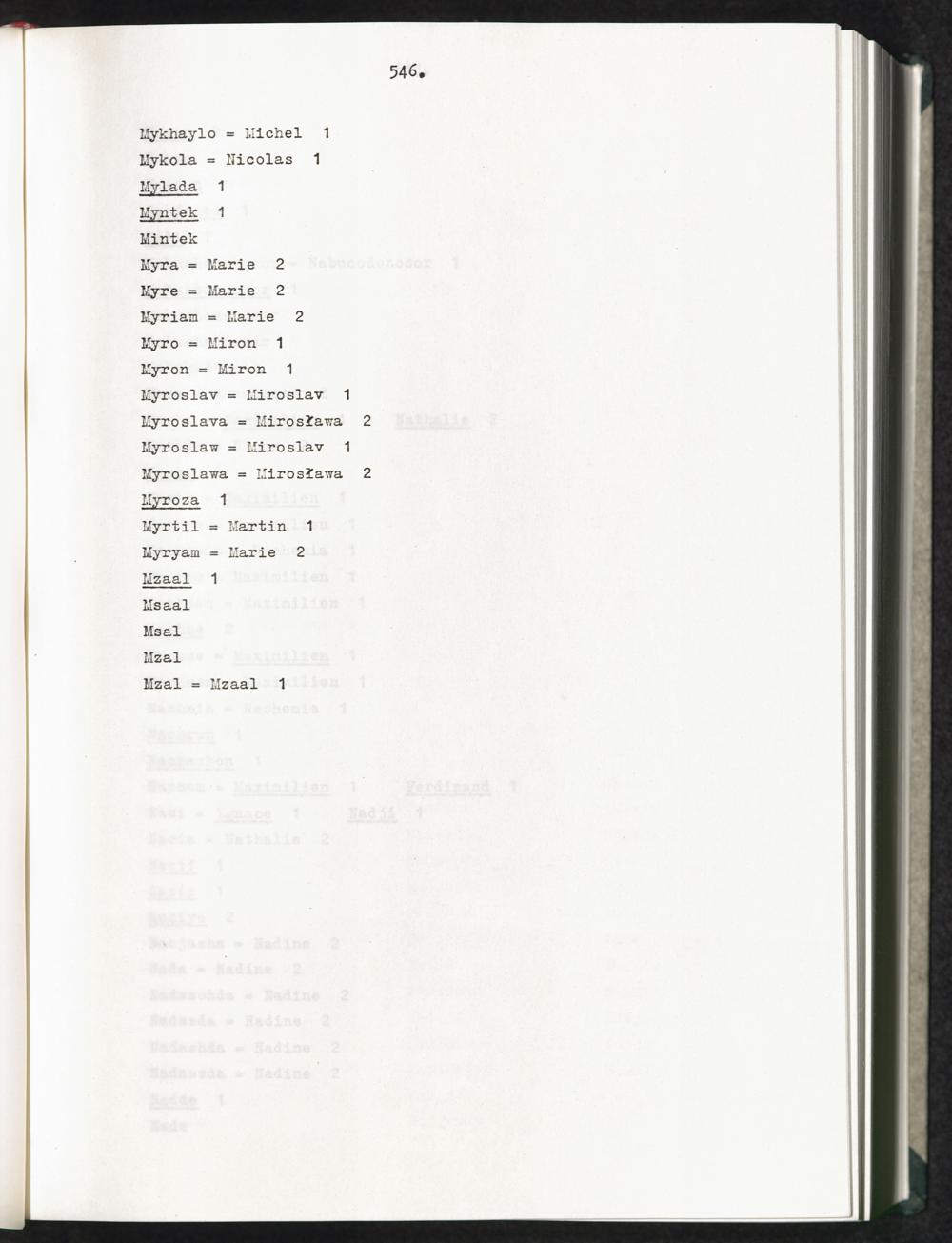 546.

Mykhaylo = Michel 1

Mykola = Nicolas 1

Mylada 1

Myntek 1

Mintek

Myra = Marie 2

Myre = Marie 2

Myriam = Marie 2

Myro = Miron 1

Myron = Miron 1

Myroslav = Miroslav 1

Myroslava = Mirosława 2

Myroslaw = Miroslav 1

Myroslawa = Mirosława 2

Myroza 1

Myrtil = Martin 1

Myryam = Marie 2

Mzaal 1

Msaal

Msal

Mzal

Mzal = Mzaal 1